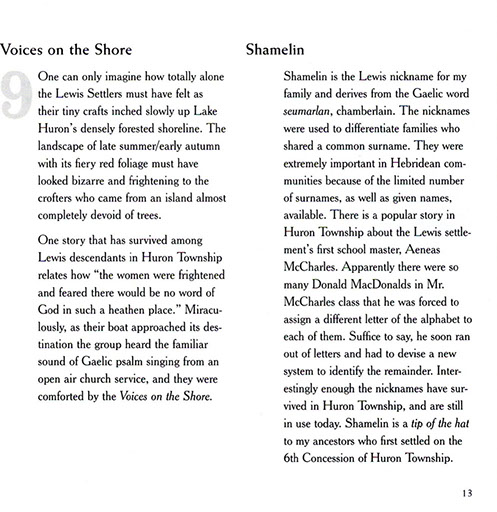 Voices on the Shore

9

One can only imagine how totally alone the Lewis Settlers must have felt as their tiny crafts inched slowly up Lake Huron's densely forested shoreline. The landscape of late summer/early autumn with its fiery red foliage must have looked bizarre and frightening to the crofters who came from an island almost completely devoid of trees.

One story that has survived among Lewis descendants in Huron Township relates how "the women were frightened and feared there would be no word of God in such a heathen place." Miraculously, as their boat approached its destination the group heard the familiar sound of Gaelic psalm singing from an open air church service, and they were comforted by the Voices on the Shore.

Shamelin

Shamelin is the Lewis nickname for my family and derives from the Gaelic word seumarlan, chamberlain. The nicknames were used to differentiate families who shared a common surname. They were extremely important in Hebridean communities because of the limited number of surnames, as well as given names, available. There is a popular story in Huron Township about the Lewis settlement's first school master, Aeneas McCharles. Apparently there were so many Donald MacDonalds in Mr. McCharles class that he was forced to assign a different letter of the alphabet to each of them. Suffice to say, he soon ran out of letters and had to devise a new system to identify the remainder. Interestingly enough the nicknames have survived in Huron Township, and are still in use today. Shamelin is a tip of the hat to my ancestors who first settled on the 6th Concession of Huron Township.

13